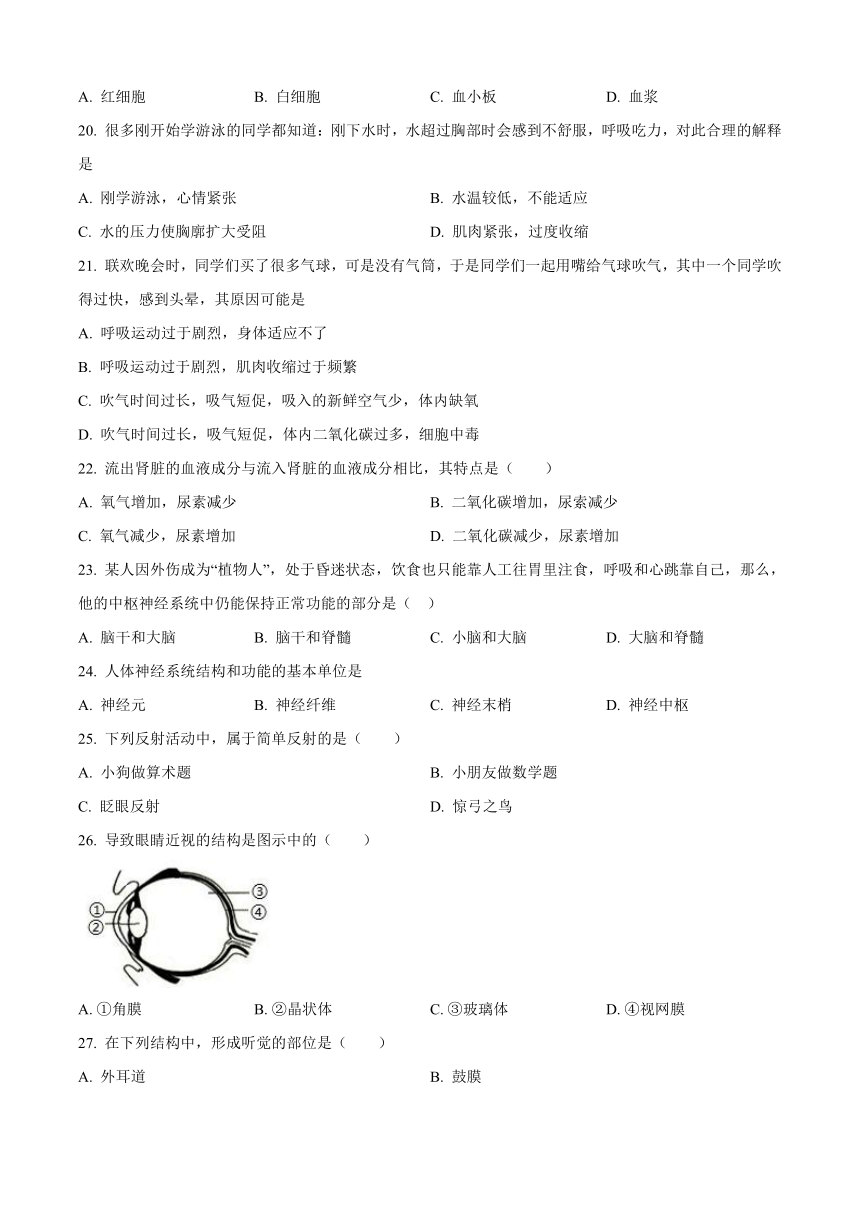 A. 红细胞　　B. 白细胞　　C. 血小板　　D. 血浆

20. 很多刚开始学游泳的同学都知道：刚下水时，水超过胸部时会感到不舒服，呼吸吃力，对此合理的解释是

A. 刚学游泳，心情紧张　　B. 水温较低，不能适应

C. 水的压力使胸廓扩大受阻　　D. 肌肉紧张，过度收缩

21. 联欢晚会时，同学们买了很多气球，可是没有气筒，于是同学们一起用嘴给气球吹气，其中一个同学吹得过快，感到头晕，其原因可能是

A. 呼吸运动过于剧烈，身体适应不了

B. 呼吸运动过于剧烈，肌肉收缩过于频繁

C. 吹气时间过长，吸气短促，吸入的新鲜空气少，体内缺氧

D. 吹气时间过长，吸气短促，体内二氧化碳过多，细胞中毒

22. 流出肾脏的血液成分与流入肾脏的血液成分相比，其特点是（　　）

A. 氧气增加，尿素减少　　B. 二氧化碳增加，尿素减少

C. 氧气减少，尿素增加　　D. 二氧化碳减少，尿素增加

23. 某人因外伤成为“植物人”，处于昏迷状态，饮食也只能靠人工往胃里注食，呼吸和心跳靠自己，那么，他的中枢神经系统中仍能保持正常功能的部分是（　）

A. 脑干和大脑　　B. 脑干和脊髓　　C. 小脑和大脑　　D. 大脑和脊髓

24. 人体神经系统结构和功能的基本单位是

A. 神经元　　B. 神经纤维　　C. 神经末梢　　D. 神经中枢

25. 下列反射活动中，属于简单反射的是（　　）

A. 小狗做算术题　　B. 小朋友做数学题

C. 眨眼反射　　D. 惊弓之鸟

26. 导致眼睛近视的结构是图示中的（　　）

①
②
③
④

A. ①角膜　　B. ②晶状体　　C. ③玻璃体　　D. ④视网膜

27. 在下列结构中，形成听觉的部位是（　　）

A. 外耳道　　B. 鼓膜